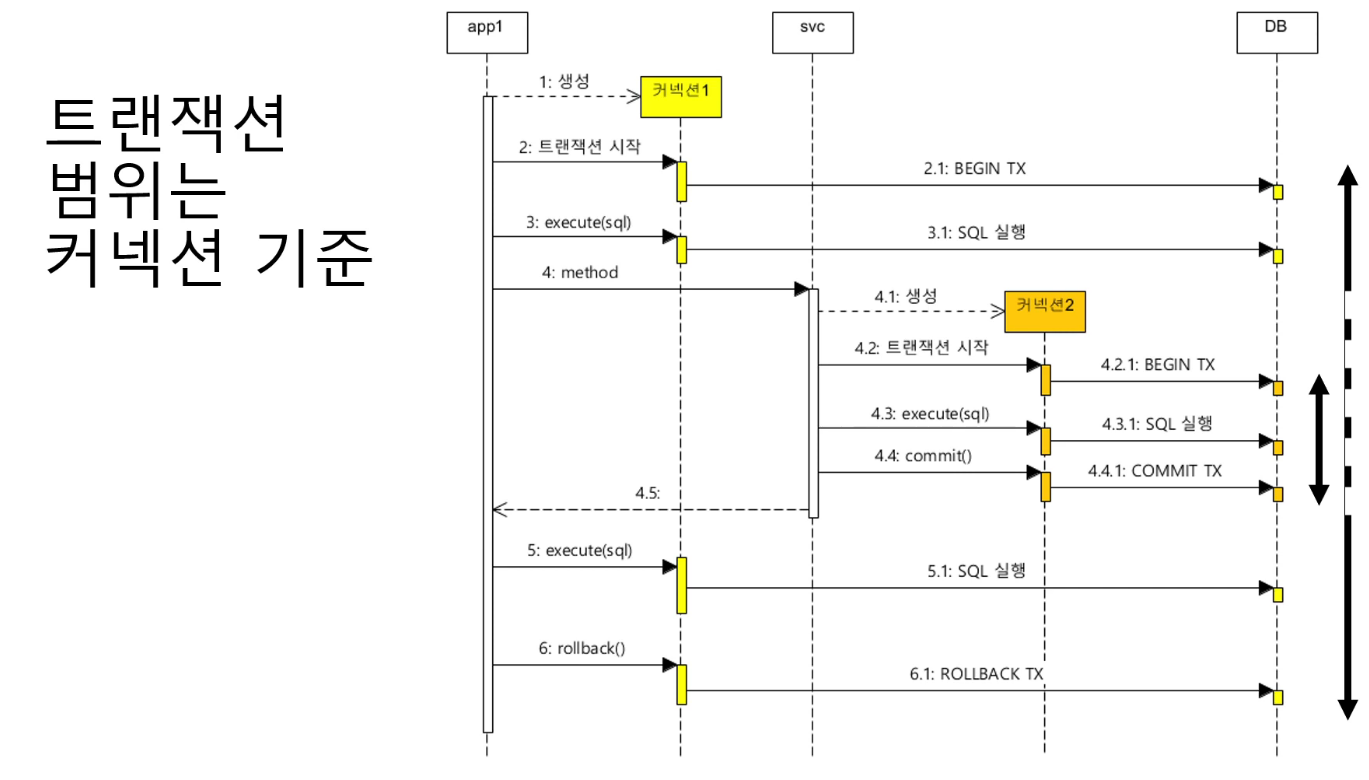 트랜잭션
범위는
커넥션 기준

app1

svc

DB

1: 생성

커넥션1

2: 트랜잭션 시작

2.1: BEGIN TX

3: execute(sql)

3.1: SQL 실행

4: method

4.1: 생성

커넥션2

4.2: 트랜잭션 시작

4.2.1: BEGIN TX

4.3: execute(sql)

4.3.1: SQL 실행

4.4: commit()

4.4.1: COMMIT TX

4.5:

5: execute(sql)

5.1: SQL 실행

6: rollback()

6.1: ROLLBACK TX